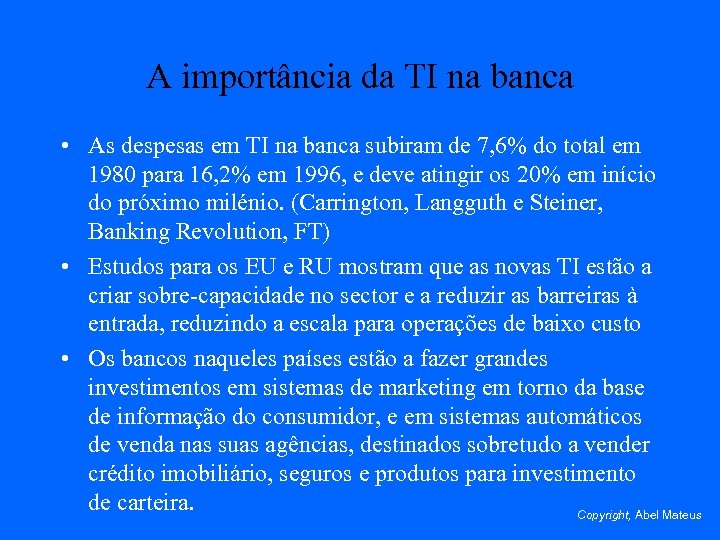 A importância da TI na banca

• As despesas em TI na banca subiram de 7,6% do total em 1980 para 16,2% em 1996, e deve atingir os 20% em início do próximo milénio. (Carrington, Langguth e Steiner, Banking Revolution, FT)

• Estudos para os EU e RU mostram que as novas TI estão a criar sobre-capacidade no sector e a reduzir as barreiras à entrada, reduzindo a escala para operações de baixo custo

• Os bancos naqueles países estão a fazer grandes investimentos em sistemas de marketing em torno da base de informação do consumidor, e em sistemas automáticos de venda nas suas agências, destinados sobretudo a vender crédito imobiliário, seguros e produtos para investimento de carteira.

Copyright, Abel Mateus